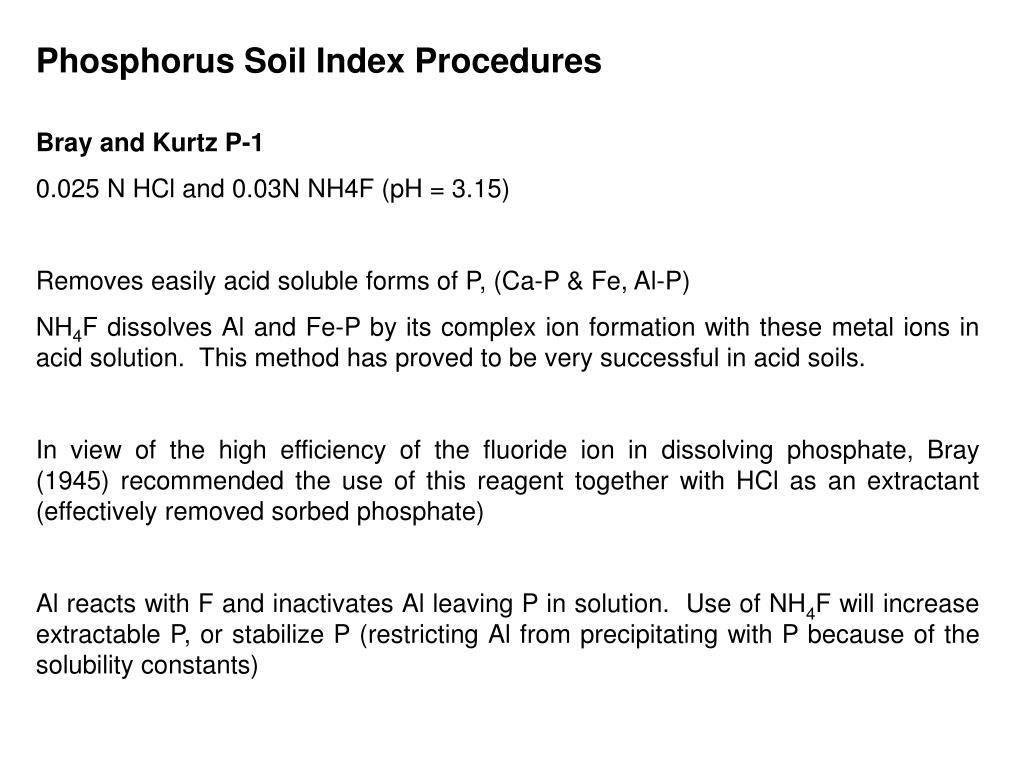 Phosphorus Soil Index Procedures

Bray and Kurtz P-1

0.025 N HCl and 0.03N NH4F (pH = 3.15)

Removes easily acid soluble forms of P, (Ca-P & Fe, Al-P)

$NH_4F$ dissolves Al and Fe-P by its complex ion formation with these metal ions in acid solution. This method has proved to be very successful in acid soils.

In view of the high efficiency of the fluoride ion in dissolving phosphate, Bray (1945) recommended the use of this reagent together with HCl as an extractant (effectively removed sorbed phosphate)

Al reacts with F and inactivates Al leaving P in solution. Use of $NH_4F$ will increase extractable P, or stabilize P (restricting Al from precipitating with P because of the solubility constants)